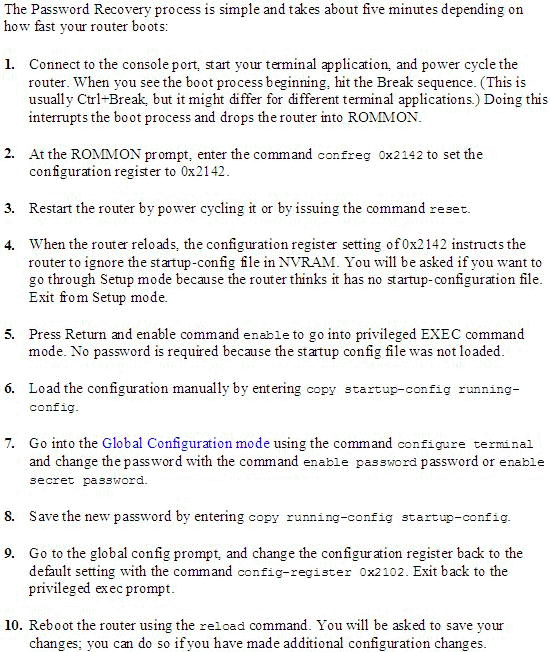 The Password Recovery process is simple and takes about five minutes depending on how fast your router boots:

1. Connect to the console port, start your terminal application, and power cycle the router. When you see the boot process beginning, hit the Break sequence. (This is usually Ctrl+Break, but it might differ for different terminal applications.) Doing this interrupts the boot process and drops the router into ROMMON.

2. At the ROMMON prompt, enter the command confreg 0x2142 to set the configuration register to 0x2142.

3. Restart the router by power cycling it or by issuing the command reset.

4. When the router reloads, the configuration register setting of 0x2142 instructs the router to ignore the startup-config file in NVRAM. You will be asked if you want to go through Setup mode because the router thinks it has no startup-configuration file. Exit from Setup mode.

5. Press Return and enable command enable to go into privileged EXEC command mode. No password is required because the startup config file was not loaded.

6. Load the configuration manually by entering copy startup-config running-config.

7. Go into the Global Configuration mode using the command configure terminal and change the password with the command enable password password or enable secret password.

8. Save the new password by entering copy running-config startup-config.

9. Go to the global config prompt, and change the configuration register back to the default setting with the command config-register 0x2102. Exit back to the privileged exec prompt.

10. Reboot the router using the reload command. You will be asked to save your changes; you can do so if you have made additional configuration changes.